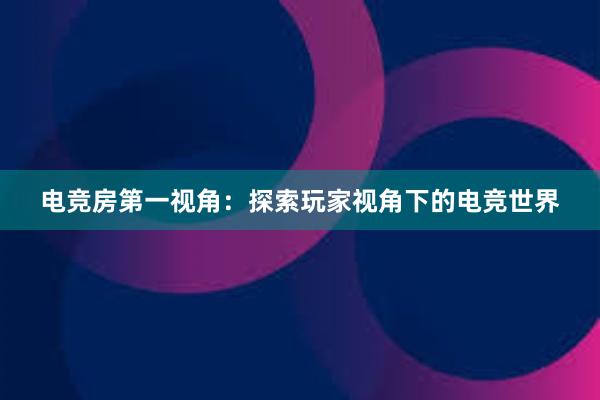 电竞房第一视角：探索玩家视角下的电竞世界